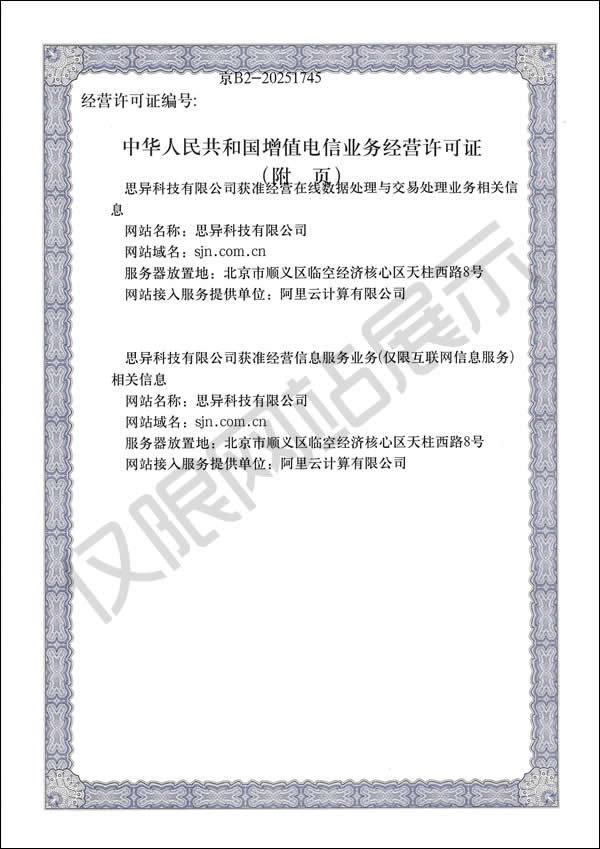 经营许可证编号: 京B2-20251745

中华人民共和国增值电信业务经营许可证
（附 页）

思异科技有限公司获准经营在线数据处理与交易处理业务相关信息
网站名称：思异科技有限公司
网站域名：sjn.com.cn
服务器放置地：北京市顺义区临空经济核心区天柱西路8号
网站接入服务提供单位：阿里云计算有限公司

思异科技有限公司获准经营信息服务业务(仅限互联网信息服务)相关信息
网站名称：思异科技有限公司
网站域名：sjn.com.cn
服务器放置地：北京市顺义区临空经济核心区天柱西路8号
网站接入服务提供单位：阿里云计算有限公司

仅限网站展示